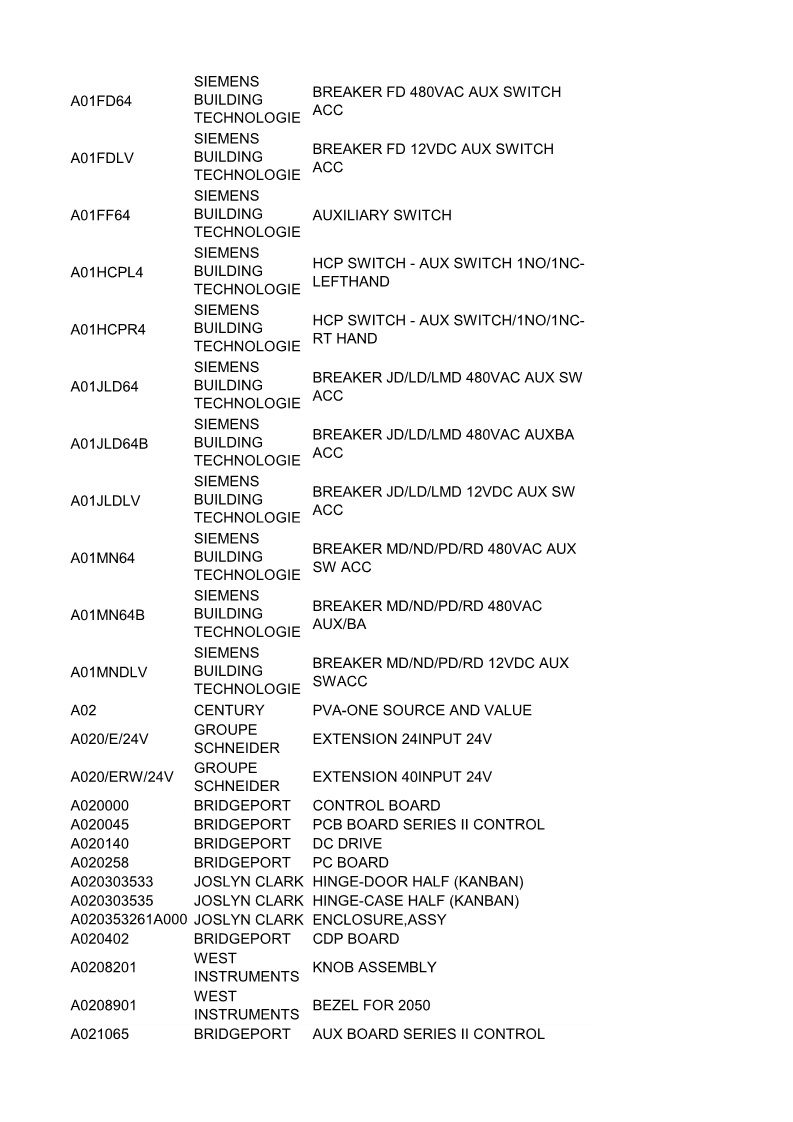 | | | |
|---|---|---|
| A01FD64 | SIEMENS BUILDING TECHNOLOGIE | BREAKER FD 480VAC AUX SWITCH ACC |
| A01FDLV | SIEMENS BUILDING TECHNOLOGIE | BREAKER FD 12VDC AUX SWITCH ACC |
| A01FF64 | SIEMENS BUILDING TECHNOLOGIE | AUXILIARY SWITCH |
| A01HCPL4 | SIEMENS BUILDING TECHNOLOGIE | HCP SWITCH - AUX SWITCH 1NO/1NC-LEFTHAND |
| A01HCPR4 | SIEMENS BUILDING TECHNOLOGIE | HCP SWITCH - AUX SWITCH/1NO/1NC-RT HAND |
| A01JLD64 | SIEMENS BUILDING TECHNOLOGIE | BREAKER JD/LD/LMD 480VAC AUX SW ACC |
| A01JLD64B | SIEMENS BUILDING TECHNOLOGIE | BREAKER JD/LD/LMD 480VAC AUXBA ACC |
| A01JLDLV | SIEMENS BUILDING TECHNOLOGIE | BREAKER JD/LD/LMD 12VDC AUX SW ACC |
| A01MN64 | SIEMENS BUILDING TECHNOLOGIE | BREAKER MD/ND/PD/RD 480VAC AUX SW ACC |
| A01MN64B | SIEMENS BUILDING TECHNOLOGIE | BREAKER MD/ND/PD/RD 480VAC AUX/BA |
| A01MNDLV | SIEMENS BUILDING TECHNOLOGIE | BREAKER MD/ND/PD/RD 12VDC AUX SWACC |
| A02 | CENTURY | PVA-ONE SOURCE AND VALUE |
| A020/E/24V | GROUPE SCHNEIDER | EXTENSION 24INPUT 24V |
| A020/ERW/24V | GROUPE SCHNEIDER | EXTENSION 40INPUT 24V |
| A020000 | BRIDGEPORT | CONTROL BOARD |
| A020045 | BRIDGEPORT | PCB BOARD SERIES II CONTROL |
| A020140 | BRIDGEPORT | DC DRIVE |
| A020258 | BRIDGEPORT | PC BOARD |
| A020303533 | JOSLYN CLARK | HINGE-DOOR HALF (KANBAN) |
| A020303535 | JOSLYN CLARK | HINGE-CASE HALF (KANBAN) |
| A020353261A000 | JOSLYN CLARK | ENCLOSURE,ASSY |
| A020402 | BRIDGEPORT | CDP BOARD |
| A0208201 | WEST INSTRUMENTS | KNOB ASSEMBLY |
| A0208901 | WEST INSTRUMENTS | BEZEL FOR 2050 |
| A021065 | BRIDGEPORT | AUX BOARD SERIES II CONTROL |